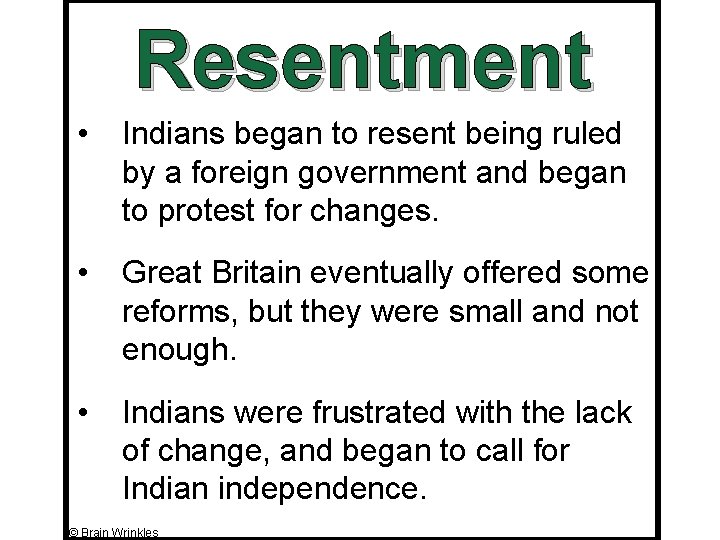 Resentment

• Indians began to resent being ruled by a foreign government and began to protest for changes.

• Great Britain eventually offered some reforms, but they were small and not enough.

• Indians were frustrated with the lack of change, and began to call for Indian independence.

© Brain Wrinkles